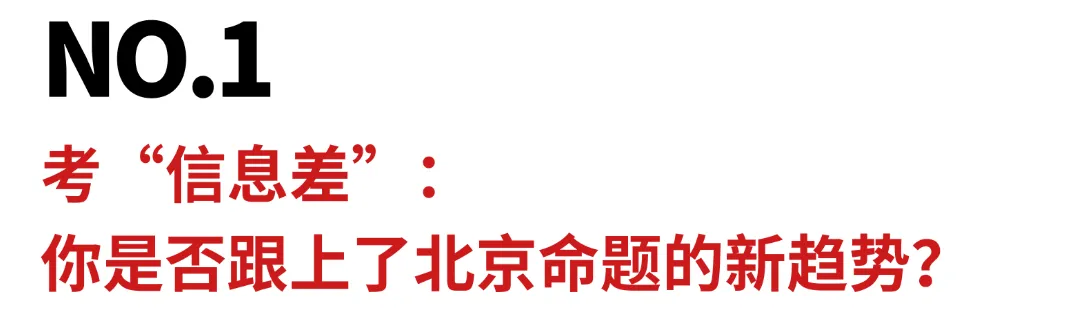 NO.1

考“信息差”：
你是否跟上了北京命题的新趋势？